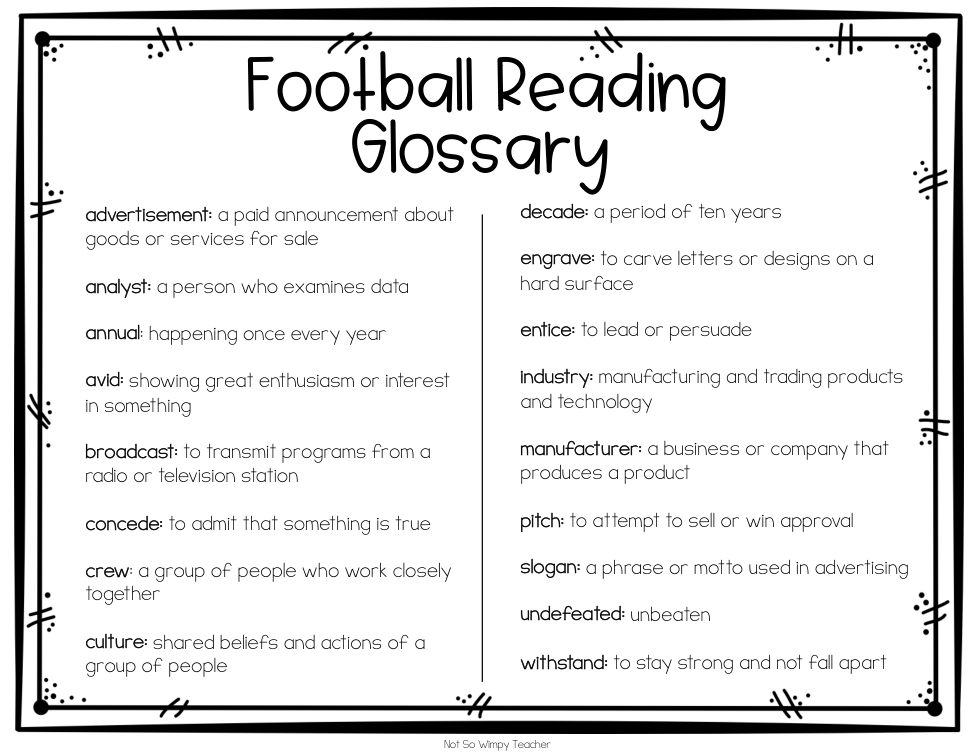 Football Reading Glossary

advertisement: a paid announcement about goods or services for sale

analyst: a person who examines data

annual: happening once every year

avid: showing great enthusiasm or interest in something

broadcast: to transmit programs from a radio or television station

concede: to admit that something is true

crew: a group of people who work closely together

culture: shared beliefs and actions of a group of people

decade: a period of ten years

engrave: to carve letters or designs on a hard surface

entice: to lead or persuade

industry: manufacturing and trading products and technology

manufacturer: a business or company that produces a product

pitch: to attempt to sell or win approval

slogan: a phrase or motto used in advertising

undefeated: unbeaten

withstand: to stay strong and not fall apart

Not So Wimpy Teacher